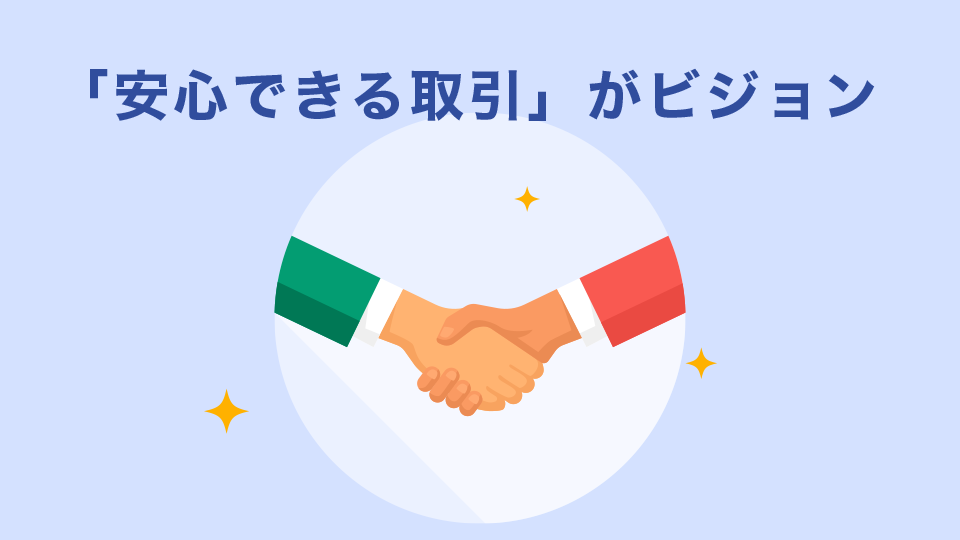 「安心できる取引」がビジョン